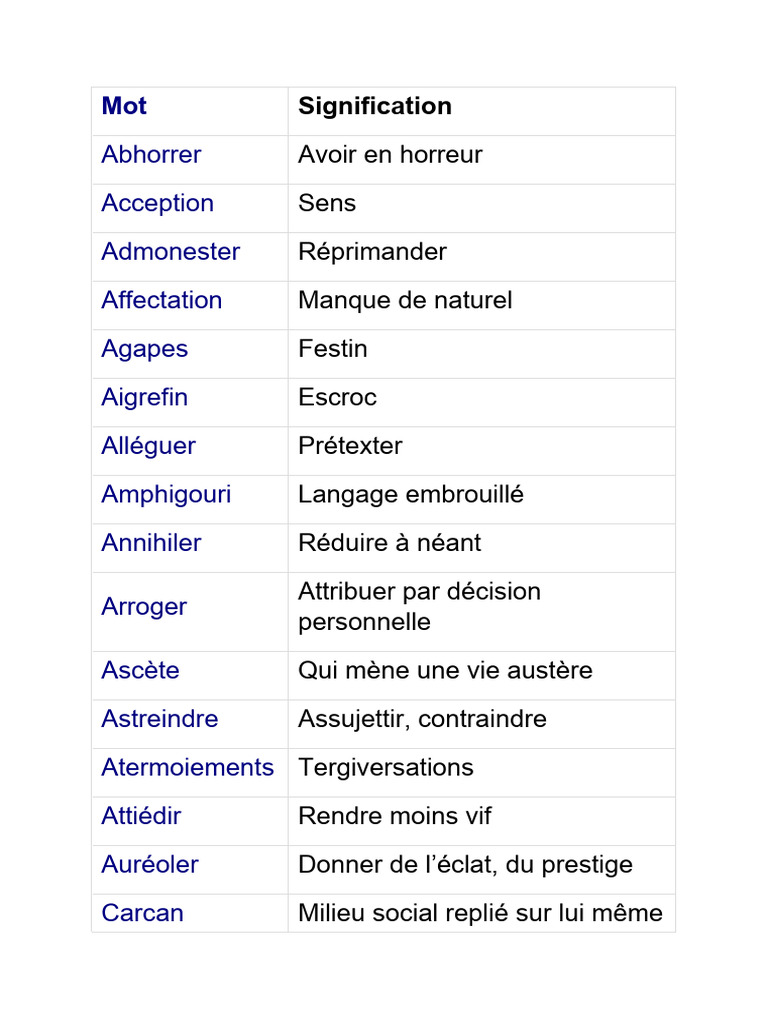 | Mot | Signification |
|---|---|
| Abhorrer | Avoir en horreur |
| Acception | Sens |
| Admonester | Réprimander |
| Affectation | Manque de naturel |
| Agapes | Festin |
| Aigrefin | Escroc |
| Alléguer | Prétexter |
| Amphigouri | Langage embrouillé |
| Annihiler | Réduire à néant |
| Arroger | Attribuer par décision personnelle |
| Ascète | Qui mène une vie austère |
| Astreindre | Assujettir, contraindre |
| Atermoiements | Tergiversations |
| Attiédir | Rendre moins vif |
| Auréoler | Donner de l'éclat, du prestige |
| Carcan | Milieu social replié sur lui même |